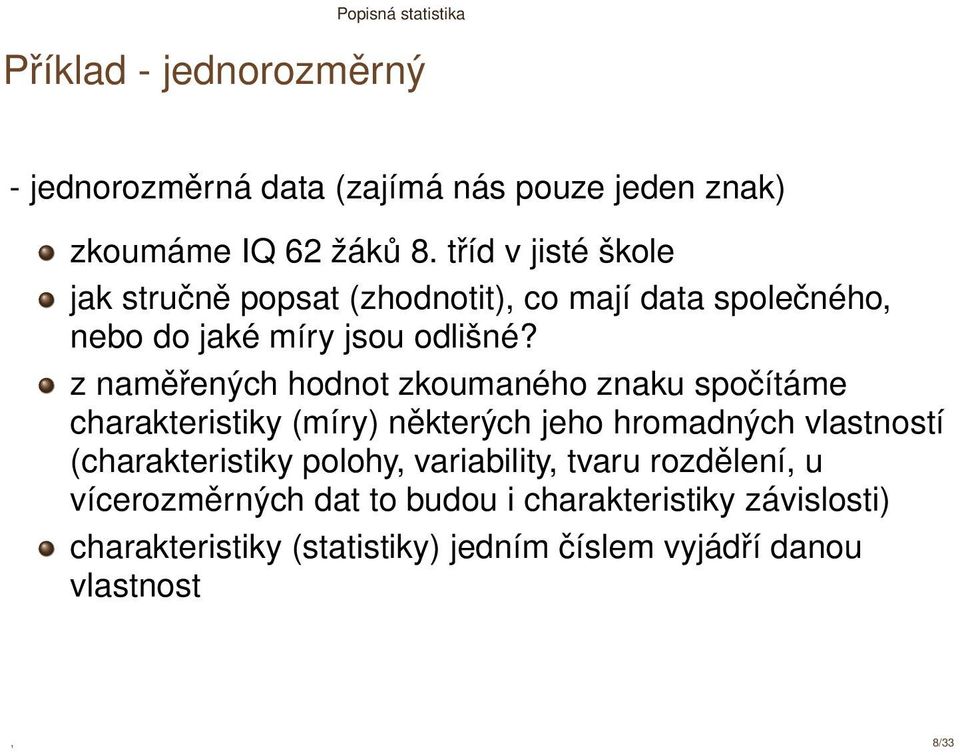 Popisná statistika

Příklad - jednorozměrný

- jednorozměrná data (zajímá nás pouze jeden znak)

zkoumáme IQ 62 žáků 8. tříd v jisté škole

jak stručně popsat (zhodnotit), co mají data společného, nebo do jaké míry jsou odlišné?

z naměřených hodnot zkoumaného znaku spočítáme charakteristiky (míry) některých jeho hromadných vlastností (charakteristiky polohy, variability, tvaru rozdělení, u vícerozměrných dat to budou i charakteristiky závislosti)

charakteristiky (statistiky) jedním číslem vyjádří danou vlastnost

,

8/33